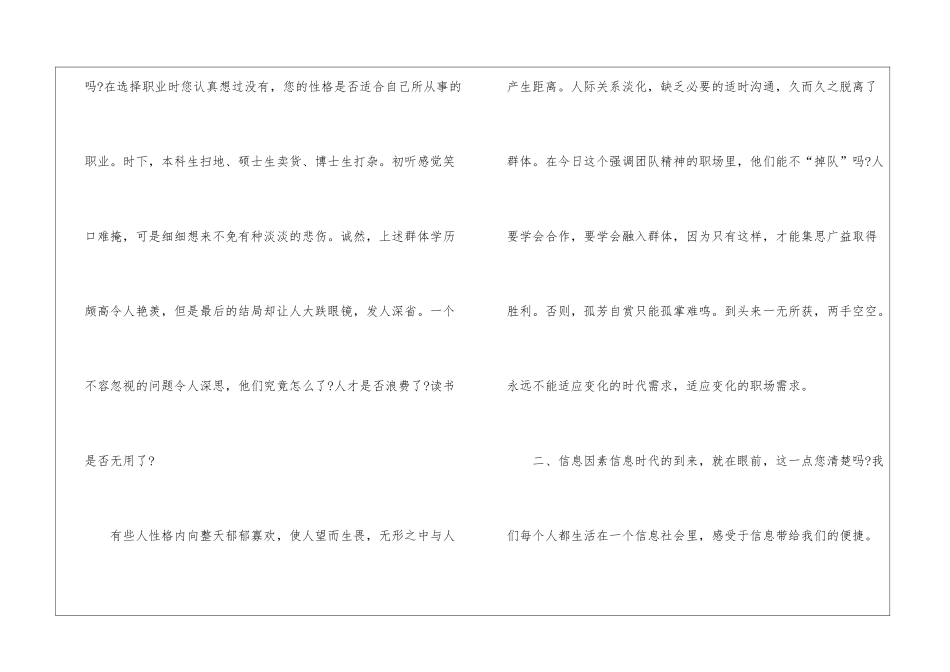 吗?在选择职业时您认真想过没有，您的性格是否适合自己所从事的职业。时下，本科生扫地、硕士生卖货、博士生打杂。初听感觉笑口难掩，可是细细想来不免有种淡淡的悲伤。诚然，上述群体学历颇高令人艳羡，但是最后的结局却让人大跌眼镜，发人深省。一个不容忽视的问题令人深思，他们究竟怎么了?人才是否浪费了?读书是否无用了?

有些人性格内向整天郁郁寡欢，使人望而生畏，无形之中与人产生距离。人际关系淡化，缺乏必要的适时沟通，久而久之脱离了群体。在今日这个强调团队精神的职场里，他们能不“掉队”吗?人要学会合作，要学会融入群体，因为只有这样，才能集思广益取得胜利。否则，孤芳自赏只能孤掌难鸣。到头来一无所获，两手空空。永远不能适应变化的时代需求，适应变化的职场需求。

二、信息因素信息时代的到来，就在眼前，这一点您清楚吗?我们每个人都生活在一个信息社会里，感受于信息带给我们的便捷。